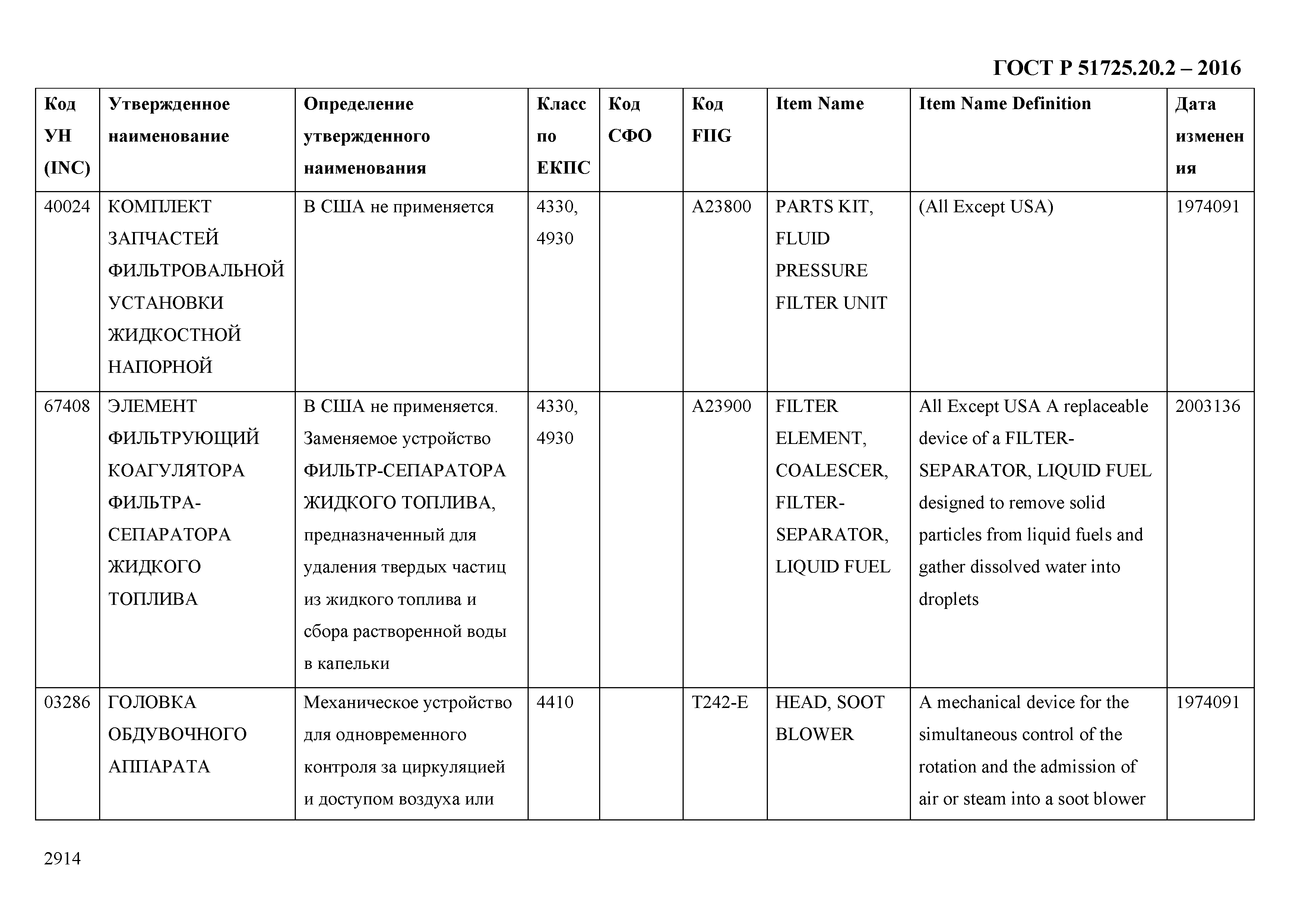 ГОСТ Р 51725.20.2 – 2016

| Код УН (INC) | Утвержденное наименование | Определение утвержденного наименования | Класс по ЕКПС | Код СФО | Код FIIG | Item Name | Item Name Definition | Дата изменения |
|---|---|---|---|---|---|---|---|---|
| 40024 | КОМПЛЕКТ ЗАПЧАСТЕЙ ФИЛЬТРОВАЛЬНОЙ УСТАНОВКИ ЖИДКОСТНОЙ НАПОРНОЙ | В США не применяется | 4330, 4930 | | A23800 | PARTS KIT, FLUID PRESSURE FILTER UNIT | (All Except USA) | 1974091 |
| 67408 | ЭЛЕМЕНТ ФИЛЬТРУЮЩИЙ КОАГУЛЯТОРА ФИЛЬТРА-СЕПАРАТОРА ЖИДКОГО ТОПЛИВА | В США не применяется. Заменяемое устройство ФИЛЬТР-СЕПАРАТОРА ЖИДКОГО ТОПЛИВА, предназначенный для удаления твердых частиц из жидкого топлива и сбора растворенной воды в капельки | 4330, 4930 | | A23900 | FILTER ELEMENT, COALESCER, FILTER-SEPARATOR, LIQUID FUEL | All Except USA A replaceable device of a FILTER-SEPARATOR, LIQUID FUEL designed to remove solid particles from liquid fuels and gather dissolved water into droplets | 2003136 |
| 03286 | ГОЛОВКА ОБДУВОЧНОГО АППАРАТА | Механическое устройство для одновременного контроля за циркуляцией и доступом воздуха или | 4410 | | T242-E | HEAD, SOOT BLOWER | A mechanical device for the simultaneous control of the rotation and the admission of air or steam into a soot blower | 1974091 |

2914